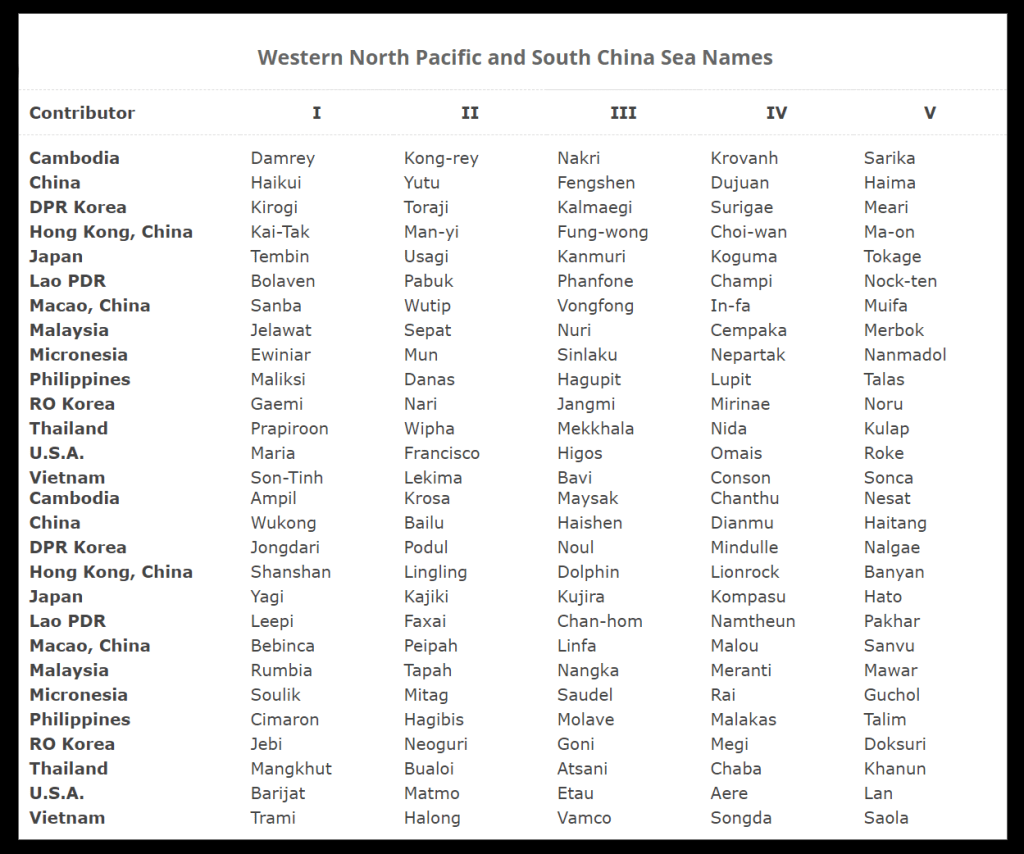 Western North Pacific and South China Sea Names

| Contributor | I | II | III | IV | V |
|---|---|---|---|---|---|
| Cambodia | Damrey | Kong-rey | Nakri | Krovanh | Sarika |
| China | Haikui | Yutu | Fengshen | Dujuan | Haima |
| DPR Korea | Kirogi | Toraji | Kalmaegi | Surigae | Meari |
| Hong Kong, China | Kai-Tak | Man-yi | Fung-wong | Choi-wan | Ma-on |
| Japan | Tembin | Usagi | Kanmuri | Koguma | Tokage |
| Lao PDR | Bolaven | Pabuk | Phanfone | Champi | Nock-ten |
| Macao, China | Sanba | Wutip | Vongfong | In-fa | Muifa |
| Malaysia | Jelawat | Sepat | Nuri | Cempaka | Merbok |
| Micronesia | Ewiniar | Mun | Sinlaku | Nepartak | Nanmadol |
| Philippines | Maliksi | Danas | Hagupit | Lupit | Talas |
| RO Korea | Gaemi | Nari | Jangmi | Mirinae | Noru |
| Thailand | Prapiroon | Wipha | Mekkhala | Nida | Kulap |
| U.S.A. | Maria | Francisco | Higos | Omais | Roke |
| Vietnam | Son-Tinh | Lekima | Bavi | Conson | Sonca |
| Cambodia | Ampil | Krosa | Maysak | Chanthu | Nesat |
| China | Wukong | Bailu | Haishen | Dianmu | Haitang |
| DPR Korea | Jongdari | Podul | Noul | Mindulle | Nalgae |
| Hong Kong, China | Shanshan | Lingling | Dolphin | Lionrock | Banyan |
| Japan | Yagi | Kajiki | Kujira | Kompasu | Hato |
| Lao PDR | Leepi | Faxai | Chan-hom | Namtheun | Pakhar |
| Macao, China | Bebinca | Peipah | Linfa | Malou | Sanvu |
| Malaysia | Rumbia | Tapah | Nangka | Meranti | Mawar |
| Micronesia | Soulik | Mitag | Saudel | Rai | Guchol |
| Philippines | Cimaron | Hagibis | Molave | Malakas | Talim |
| RO Korea | Jebi | Neoguri | Goni | Megi | Doksuri |
| Thailand | Mangkhut | Bualoi | Atsani | Chaba | Khanun |
| U.S.A. | Barijat | Matmo | Etau | Aere | Lan |
| Vietnam | Trami | Halong | Vamco | Songda | Saola |